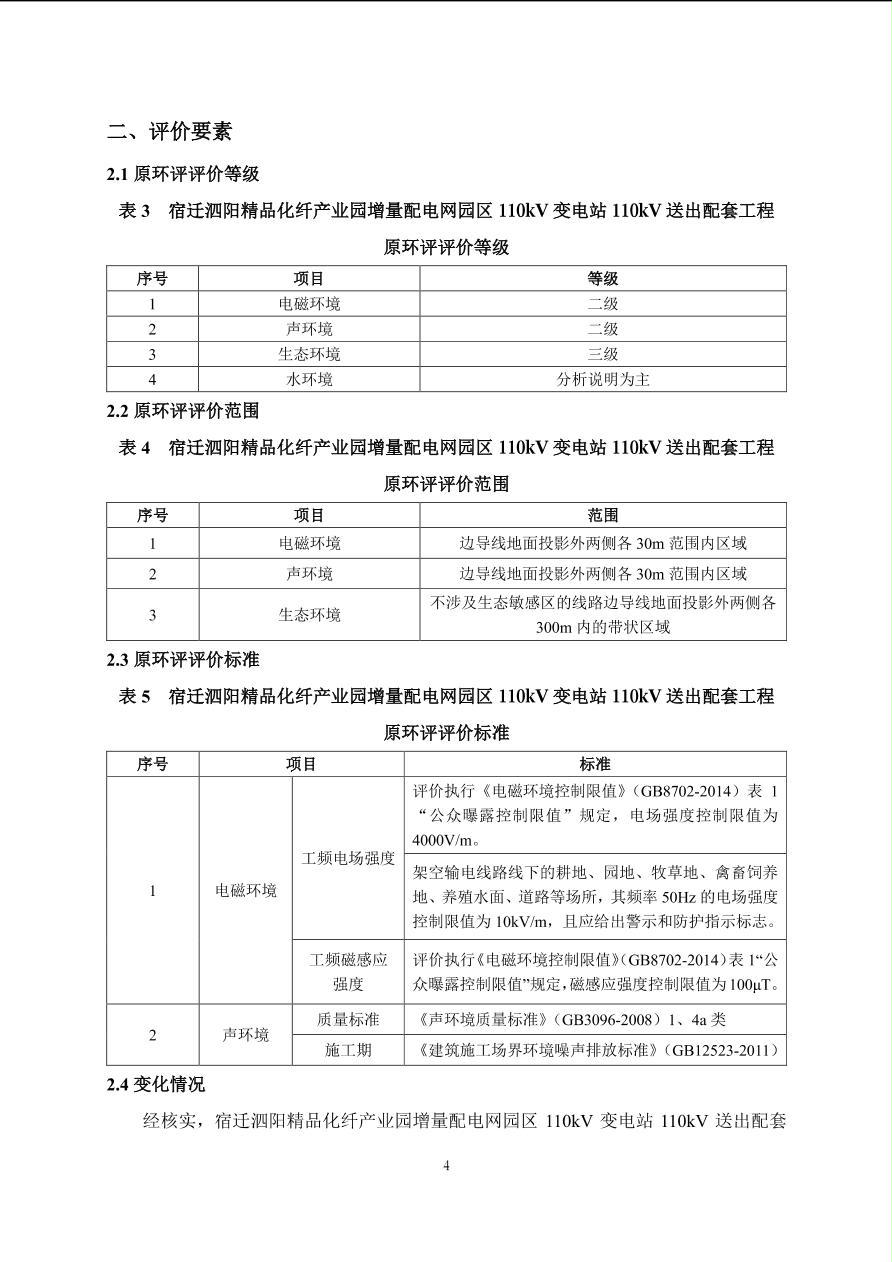 二、评价要素

2.1 原环评评价等级

表 3 宿迁泗阳精品化纤产业园增量配电网园区 110kV 变电站 110kV 送出配套工程原环评评价等级

| 序号 | 项目 | 等级 |
|---|---|---|
| 1 | 电磁环境 | 二级 |
| 2 | 声环境 | 二级 |
| 3 | 生态环境 | 三级 |
| 4 | 水环境 | 分析说明为主 |

2.2 原环评评价范围

表 4 宿迁泗阳精品化纤产业园增量配电网园区 110kV 变电站 110kV 送出配套工程原环评评价范围

| 序号 | 项目 | 范围 |
|---|---|---|
| 1 | 电磁环境 | 边导线地面投影外两侧各 30m 范围内区域 |
| 2 | 声环境 | 边导线地面投影外两侧各 30m 范围内区域 |
| 3 | 生态环境 | 不涉及生态敏感区的线路边导线地面投影外两侧各 300m 内的带状区域 |

2.3 原环评评价标准

表 5 宿迁泗阳精品化纤产业园增量配电网园区 110kV 变电站 110kV 送出配套工程原环评评价标准

| 序号 | 项目 | | 标准 |
|---|---|---|---|
| 1 | 电磁环境 | 工频电场强度 | 评价执行《电磁环境控制限值》（GB8702-2014）表 1“公众曝露控制限值”规定，电场强度控制限值为 4000V/m。 |
| | | | 架空输电线路线下的耕地、园地、牧草地、禽畜饲养地、养殖水面、道路等场所，其频率 50Hz 的电场强度控制限值为 10kV/m，且应给出警示和防护指示标志。 |
| | | 工频磁感应强度 | 评价执行《电磁环境控制限值》（GB8702-2014）表 1“公众曝露控制限值”规定，磁感应强度控制限值为 100μT。 |
| 2 | 声环境 | 质量标准 | 《声环境质量标准》（GB3096-2008）1、4a 类 |
| | | 施工期 | 《建筑施工场界环境噪声排放标准》（GB12523-2011） |

2.4 变化情况

经核实，宿迁泗阳精品化纤产业园增量配电网园区 110kV 变电站 110kV 送出配套

4